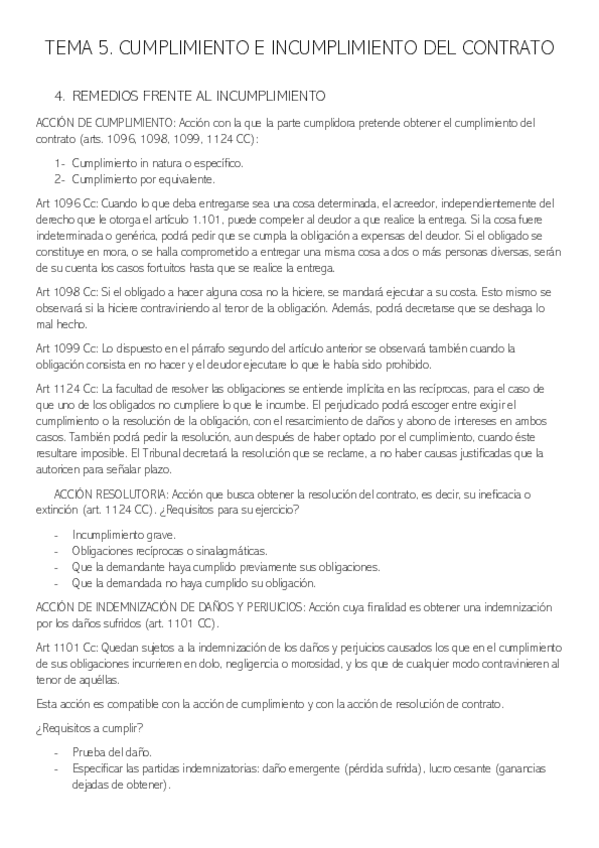 TEMA 5. CUMPLIMIENTO E INCUMPLIMIENTO DEL CONTRATO

4. REMEDIOS FRENTE AL INCUMPLIMIENTO

ACCIÓN DE CUMPLIMIENTO: Acción con la que la parte cumplidora pretende obtener el cumplimiento del contrato (arts. 1096, 1098, 1099, 1124 CC):

1- Cumplimiento in natura o específico.
2- Cumplimiento por equivalente.

Art 1096 Cc: Cuando lo que deba entregarse sea una cosa determinada, el acreedor, independientemente del derecho que le otorga el artículo 1.101, puede compeler al deudor a que realice la entrega. Si la cosa fuere indeterminada o genérica, podrá pedir que se cumpla la obligación a expensas del deudor. Si el obligado se constituye en mora, o se halla comprometido a entregar una misma cosa a dos o más personas diversas, serán de su cuenta los casos fortuitos hasta que se realice la entrega.

Art 1098 Cc: Si el obligado a hacer alguna cosa no la hiciere, se mandará ejecutar a su costa. Esto mismo se observará si la hiciere contraviniendo al tenor de la obligación. Además, podrá decretarse que se deshaga lo mal hecho.

Art 1099 Cc: Lo dispuesto en el párrafo segundo del artículo anterior se observará también cuando la obligación consista en no hacer y el deudor ejecutare lo que le había sido prohibido.

Art 1124 Cc: La facultad de resolver las obligaciones se entiende implícita en las recíprocas, para el caso de que uno de los obligados no cumpliere lo que le incumbe. El perjudicado podrá escoger entre exigir el cumplimiento o la resolución de la obligación, con el resarcimiento de daños y abono de intereses en ambos casos. También podrá pedir la resolución, aun después de haber optado por el cumplimiento, cuando éste resultare imposible. El Tribunal decretará la resolución que se reclame, a no haber causas justificadas que la autoricen para señalar plazo.

ACCIÓN RESOLUTORIA: Acción que busca obtener la resolución del contrato, es decir, su ineficacia o extinción (art. 1124 CC). ¿Requisitos para su ejercicio?

- Incumplimiento grave.
- Obligaciones recíprocas o sinalagmáticas.
- Que la demandante haya cumplido previamente sus obligaciones.
- Que la demandada no haya cumplido su obligación.

ACCIÓN DE INDEMNIZACIÓN DE DAÑOS Y PERJUICIOS: Acción cuya finalidad es obtener una indemnización por los daños sufridos (art. 1101 CC).

Art 1101 Cc: Quedan sujetos a la indemnización de los daños y perjuicios causados los que en el cumplimiento de sus obligaciones incurrieren en dolo, negligencia o morosidad, y los que de cualquier modo contravinieren al tenor de aquéllas.

Esta acción es compatible con la acción de cumplimiento y con la acción de resolución de contrato.

¿Requisitos a cumplir?

- Prueba del daño.
- Especificar las partidas indemnizatorias: daño emergente (pérdida sufrida), lucro cesante (ganancias dejadas de obtener).